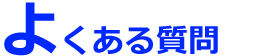 よくある質問